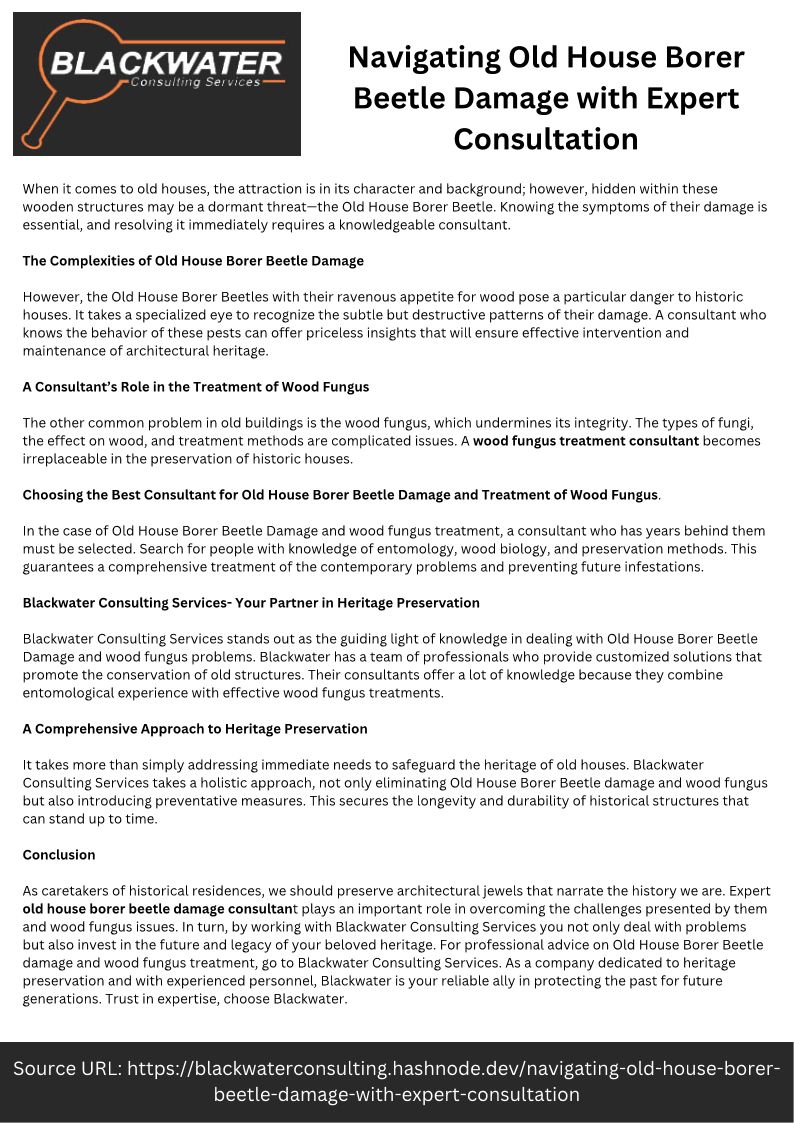 BLACKWATER
Consulting Services

Navigating Old House Borer Beetle Damage with Expert Consultation

When it comes to old houses, the attraction is in its character and background; however, hidden within these wooden structures may be a dormant threat—the Old House Borer Beetle. Knowing the symptoms of their damage is essential, and resolving it immediately requires a knowledgeable consultant.

The Complexities of Old House Borer Beetle Damage

However, the Old House Borer Beetles with their ravenous appetite for wood pose a particular danger to historic houses. It takes a specialized eye to recognize the subtle but destructive patterns of their damage. A consultant who knows the behavior of these pests can offer priceless insights that will ensure effective intervention and maintenance of architectural heritage.

A Consultant's Role in the Treatment of Wood Fungus

The other common problem in old buildings is the wood fungus, which undermines its integrity. The types of fungi, the effect on wood, and treatment methods are complicated issues. A wood fungus treatment consultant becomes irreplaceable in the preservation of historic houses.

Choosing the Best Consultant for Old House Borer Beetle Damage and Treatment of Wood Fungus.

In the case of Old House Borer Beetle Damage and wood fungus treatment, a consultant who has years behind them must be selected. Search for people with knowledge of entomology, wood biology, and preservation methods. This guarantees a comprehensive treatment of the contemporary problems and preventing future infestations.

Blackwater Consulting Services- Your Partner in Heritage Preservation

Blackwater Consulting Services stands out as the guiding light of knowledge in dealing with Old House Borer Beetle Damage and wood fungus problems. Blackwater has a team of professionals who provide customized solutions that promote the conservation of old structures. Their consultants offer a lot of knowledge because they combine entomological experience with effective wood fungus treatments.

A Comprehensive Approach to Heritage Preservation

It takes more than simply addressing immediate needs to safeguard the heritage of old houses. Blackwater Consulting Services takes a holistic approach, not only eliminating Old House Borer Beetle damage and wood fungus but also introducing preventative measures. This secures the longevity and durability of historical structures that can stand up to time.

Conclusion

As caretakers of historical residences, we should preserve architectural jewels that narrate the history we are. Expert old house borer beetle damage consultant plays an important role in overcoming the challenges presented by them and wood fungus issues. In turn, by working with Blackwater Consulting Services you not only deal with problems but also invest in the future and legacy of your beloved heritage. For professional advice on Old House Borer Beetle damage and wood fungus treatment, go to Blackwater Consulting Services. As a company dedicated to heritage preservation and with experienced personnel, Blackwater is your reliable ally in protecting the past for future generations. Trust in expertise, choose Blackwater.

Source URL: https://blackwaterconsulting.hashnode.dev/navigating-old-house-borer-beetle-damage-with-expert-consultation